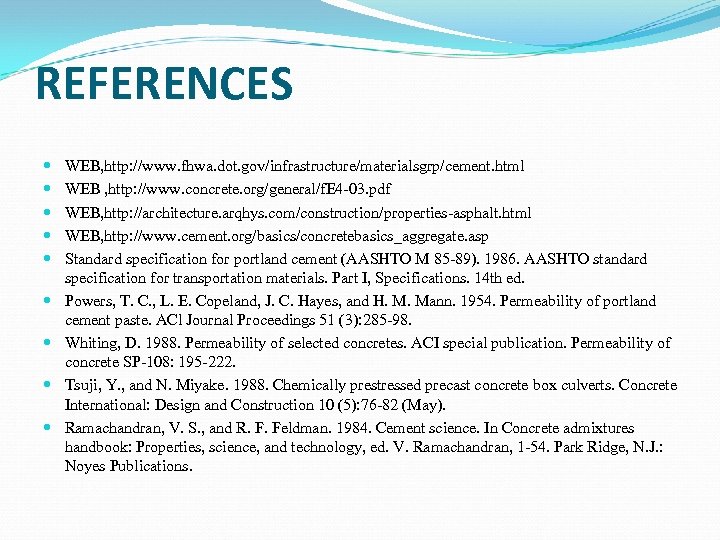 REFERENCES

- WEB,http://www.fhwa.dot.gov/infrastructure/materialsgrp/cement.html
- WEB ,http://www.concrete.org/general/fE4-03.pdf
- WEB,http://architecture.arqhys.com/construction/properties-asphalt.html
- WEB,http://www.cement.org/basics/concretebasics_aggregate.asp
- Standard specification for portland cement (AASHTO M 85-89). 1986. AASHTO standard specification for transportation materials. Part I, Specifications. 14th ed.
- Powers, T. C., L. E. Copeland, J. C. Hayes, and H. M. Mann. 1954. Permeability of portland cement paste. ACl Journal Proceedings 51 (3):285-98.
- Whiting, D. 1988. Permeability of selected concretes. ACI special publication. Permeability of concrete SP-108: 195-222.
- Tsuji, Y., and N. Miyake. 1988. Chemically prestressed precast concrete box culverts. Concrete International: Design and Construction 10 (5):76-82 (May).
- Ramachandran, V. S., and R. F. Feldman. 1984. Cement science. In Concrete admixtures handbook: Properties, science, and technology, ed. V. Ramachandran, 1-54. Park Ridge, N.J.: Noyes Publications.